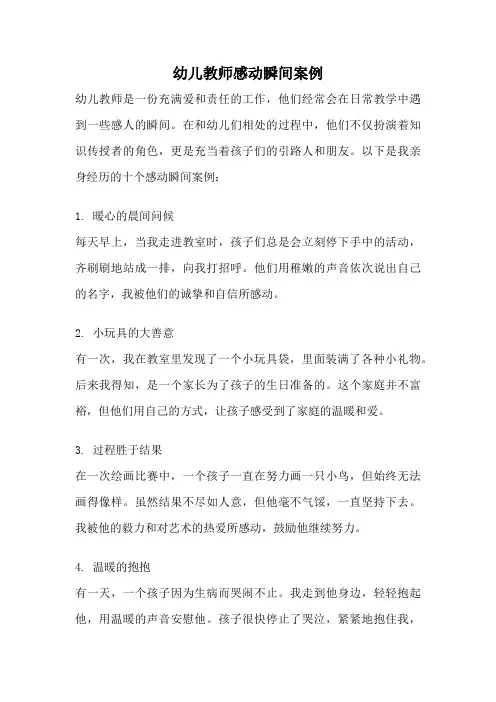 幼儿教师感动瞬间案例

幼儿教师是一份充满爱和责任的工作，他们经常会在日常教学中遇到一些感人的瞬间。在和幼儿们相处的过程中，他们不仅扮演着知识传授者的角色，更是充当着孩子们的引路人和朋友。以下是我亲身经历的十个感动瞬间案例：

1. 暖心的晨间问候
每天早上，当我走进教室时，孩子们总是会立刻停下手中的活动，齐刷刷地站成一排，向我打招呼。他们用稚嫩的声音依次说出自己的名字，我被他们的诚挚和自信所感动。

2. 小玩具的大善意
有一次，我在教室里发现了一个小玩具袋，里面装满了各种小礼物。后来我得知，是一个家长为了孩子的生日准备的。这个家庭并不富裕，但他们用自己的方式，让孩子感受到了家庭的温暖和爱。

3. 过程胜于结果
在一次绘画比赛中，一个孩子一直在努力画一只小鸟，但始终无法画得像样。虽然结果不尽如人意，但他毫不气馁，一直坚持下去。我被他的毅力和对艺术的热爱所感动，鼓励他继续努力。

4. 温暖的抱抱
有一天，一个孩子因为生病而哭闹不止。我走到他身边，轻轻抱起他，用温暖的声音安慰他。孩子很快停止了哭泣，紧紧地抱住我，